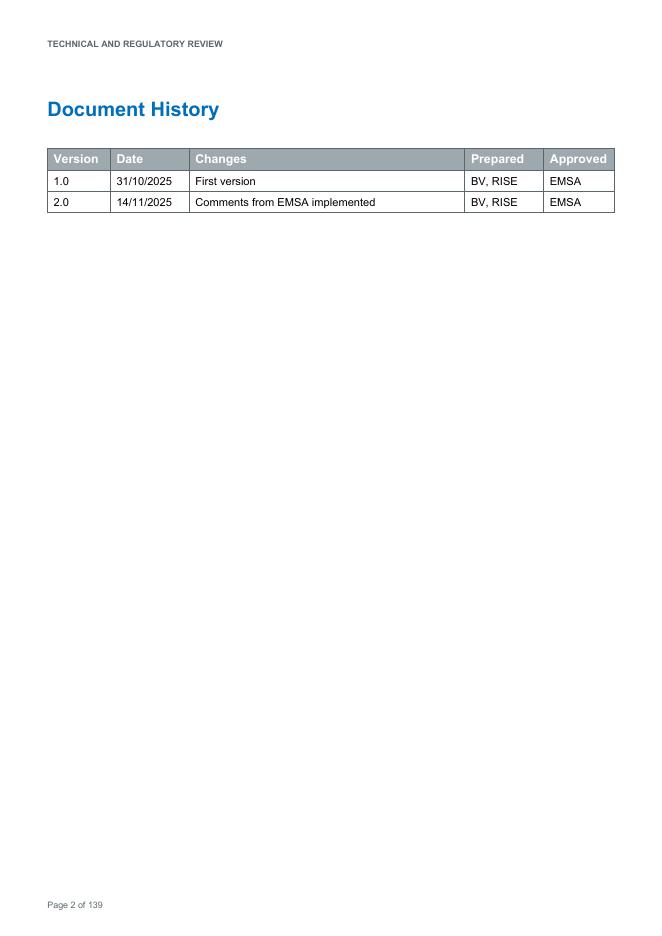 TECHNICAL AND REGULATORY REVIEW

Document History

| Version | Date | Changes | Prepared | Approved |
|---|---|---|---|---|
| 1.0 | 31/10/2025 | First version | BV, RISE | EMSA |
| 2.0 | 14/11/2025 | Comments from EMSA implemented | BV, RISE | EMSA |

Page 2 of 139